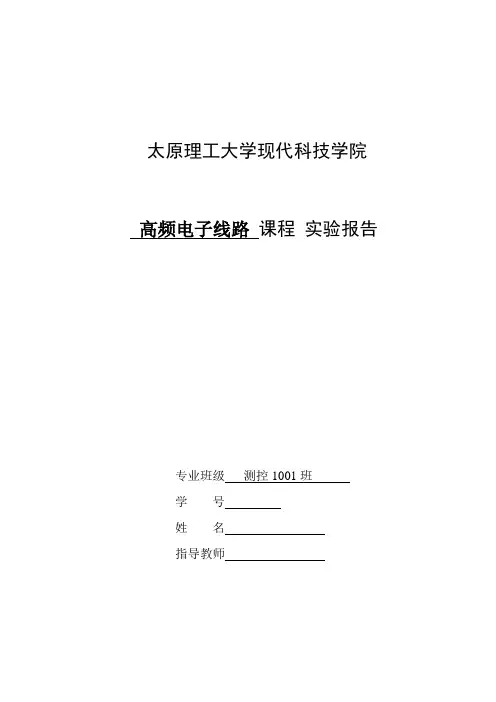 太原理工大学现代科技学院

高频电子线路 课程 实验报告

专业班级 测控 1001 班

学 号

姓 名

指导教师